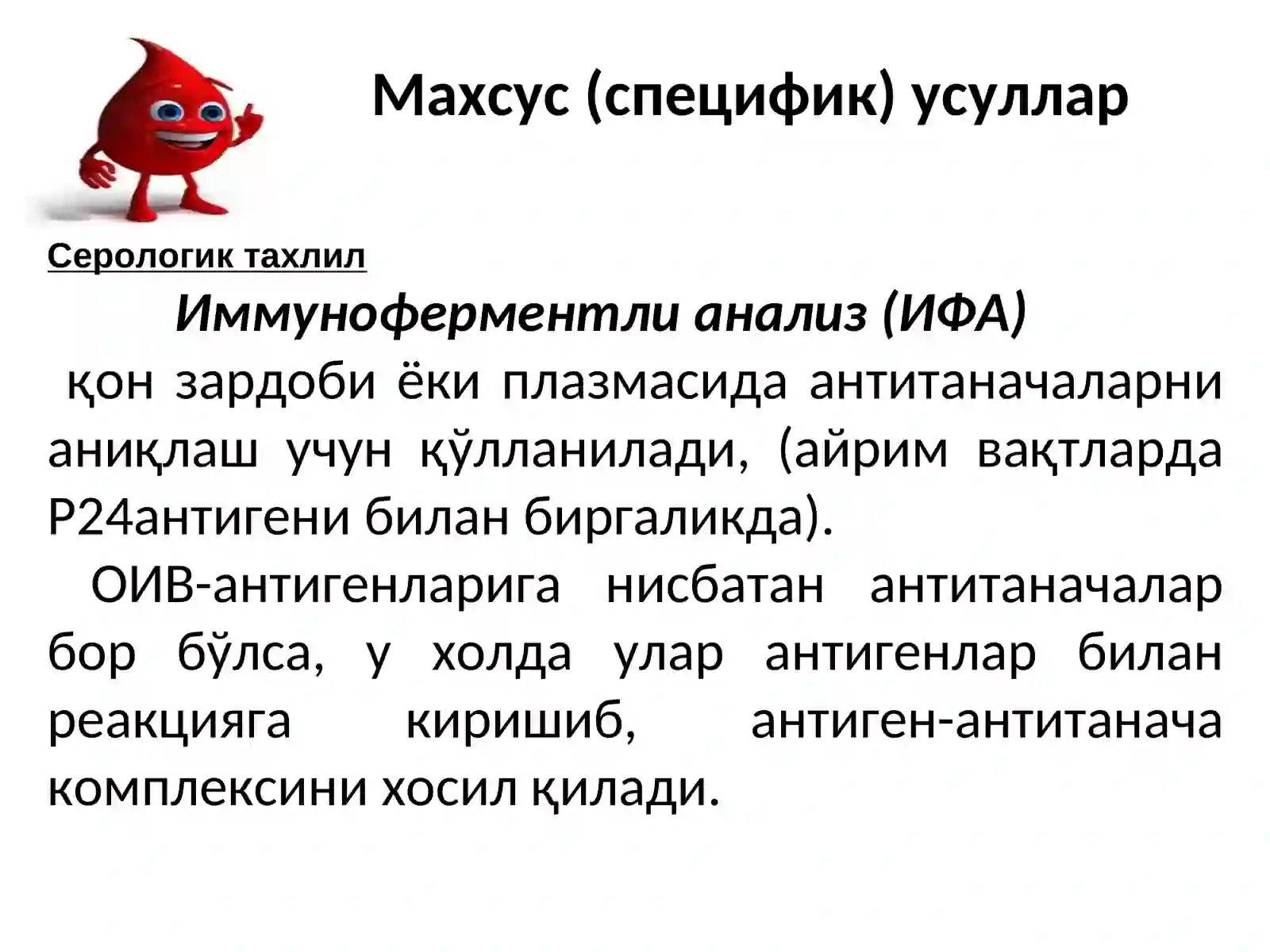 Махсус (специфик) усуллар

Серологик тахлил

Иммуноферментли анализ (ИФА)

қон зардоби ёки плазмасида антитаначаларни аниқлаш учун қўлланилади, (айрим вақтларда Р24антигени билан биргаликда).

ОИВ-антигенларига нисбатан антитаначалар бор бўлса, у холда улар антигенлар билан реакцияга киришиб, антиген-антитанача комплексини хосил қилади.